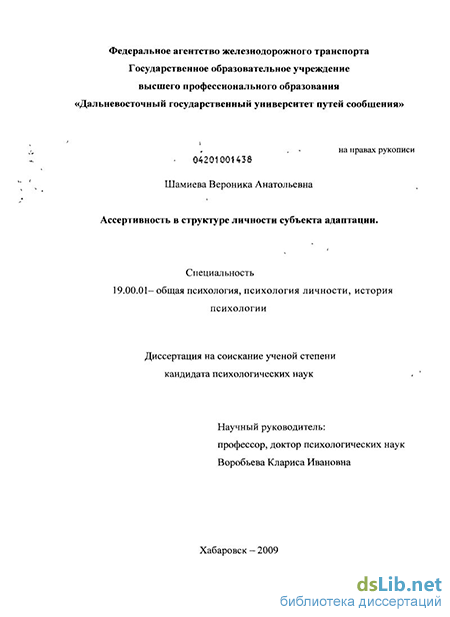 Федеральное агентство железнодорожного транспорта
Государственное образовательное учреждение
высшего профессионального образования
«Дальневосточный государственный университет путей сообщения»

на правах рукописи

04201001438

Шамиева Вероника Анатольевна

Ассертивность в структуре личности субъекта адаптации.

Специальность
19.00.01– общая психология, психология личности, история психологии

Диссертация на соискание ученой степени
кандидата психологических наук

Научный руководитель:
профессор, доктор психологических наук
Воробьева Клариса Ивановна

Хабаровск – 2009

dsLib.net
библиотека диссертаций